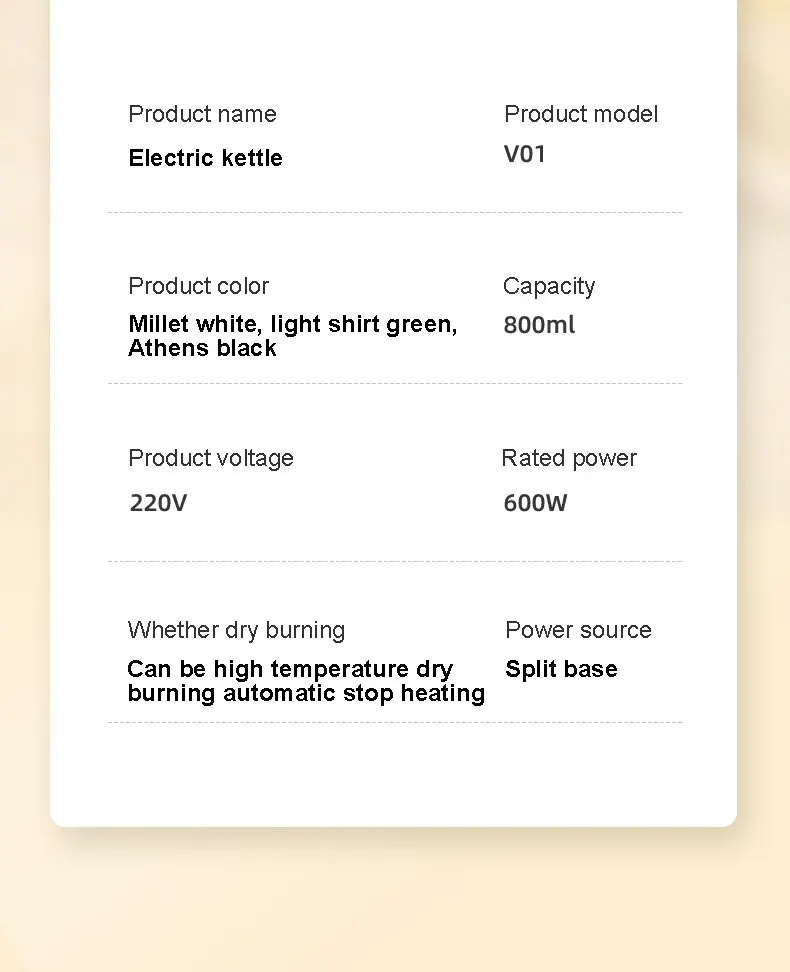 Product name
Electric kettle

Product model
V01

Product color
Millet white, light shirt green, Athens black

Capacity
800ml

Product voltage
220V

Rated power
600W

Whether dry burning
Can be high temperature dry burning automatic stop heating

Power source
Split base